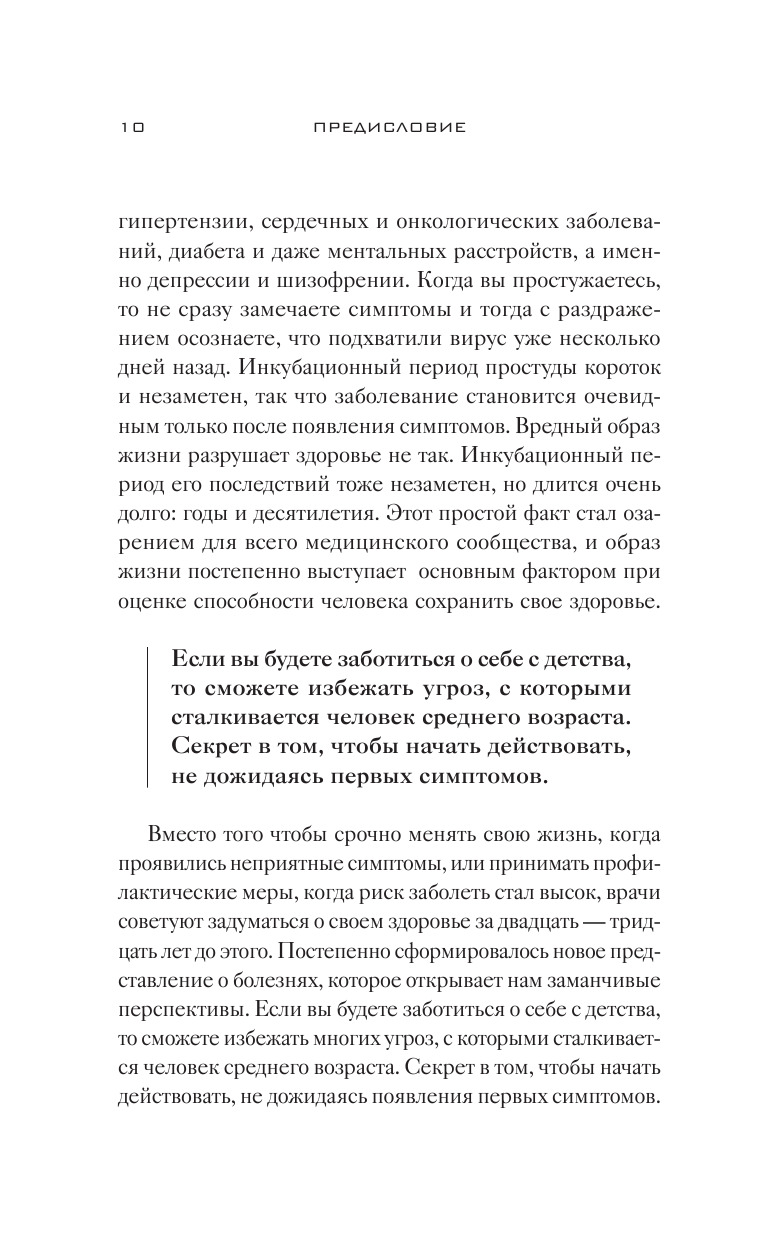 10 ПРЕДИСЛОВИЕ

гипертензии, сердечных и онкологических заболеваний, диабета и даже ментальных расстройств, а именно депрессии и шизофрении. Когда вы простужаетесь, то не сразу замечаете симптомы и тогда с раздражением осознаете, что подхватили вирус уже несколько дней назад. Инкубационный период простуды короток и незаметен, так что заболевание становится очевидным только после появления симптомов. Вредный образ жизни разрушает здоровье не так. Инкубационный период его последствий тоже незаметен, но длится очень долго: годы и десятилетия. Этот простой факт стал озарением для всего медицинского сообщества, и образ жизни постепенно выступает основным фактором при оценке способности человека сохранить свое здоровье.

Если вы будете заботиться о себе с детства, то сможете избежать угроз, с которыми сталкивается человек среднего возраста. Секрет в том, чтобы начать действовать, не дожидаясь первых симптомов.

Вместо того чтобы срочно менять свою жизнь, когда проявились неприятные симптомы, или принимать профилактические меры, когда риск заболеть стал высок, врачи советуют задуматься о своем здоровье за двадцать — тридцать лет до этого. Постепенно сформировалось новое представление о болезнях, которое открывает нам заманчивые перспективы. Если вы будете заботиться о себе с детства, то сможете избежать многих угроз, с которыми сталкивается человек среднего возраста. Секрет в том, чтобы начать действовать, не дожидаясь появления первых симптомов.